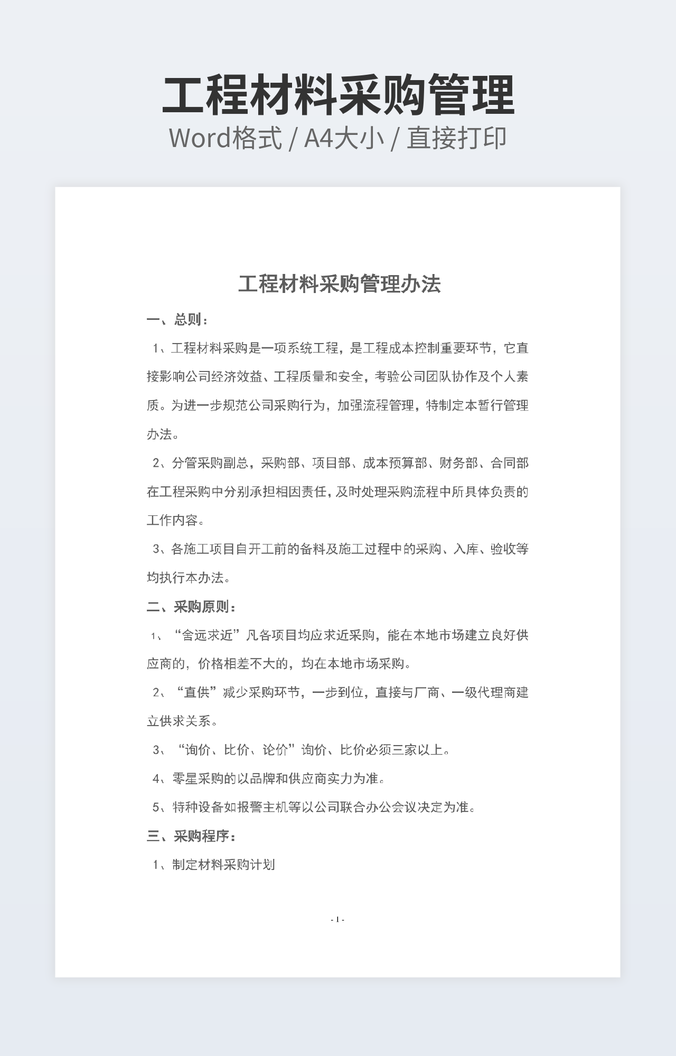 工程材料采购管理

Word格式 / A4大小 / 直接打印

工程材料采购管理办法

一、总则：

1、工程材料采购是一项系统工程，是工程成本控制重要环节，它直接影响公司经济效益、工程质量和安全，考验公司团队协作及个人素质。为进一步规范公司采购行为，加强流程管理，特制定本暂行管理办法。

2、分管采购副总，采购部、项目部、成本预算部、财务部、合同部在工程采购中分别承担相因责任，及时处理采购流程中所具体负责的工作内容。

3、各施工项目自开工前的备料及施工过程中的采购、入库、验收等均执行本办法。

二、采购原则：

1、“舍远求近”凡各项目均应求近采购，能在本地市场建立良好供应商的，价格相差不大的，均在本地市场采购。

2、“直供”减少采购环节，一步到位，直接与厂商、一级代理商建立供求关系。

3、“询价、比价、论价”询价、比价必须三家以上。

4、零星采购的以品牌和供应商实力为准。

5、特种设备如报警主机等以公司联合办公会议决定为准。

三、采购程序：

1、制定材料采购计划

- 1 -